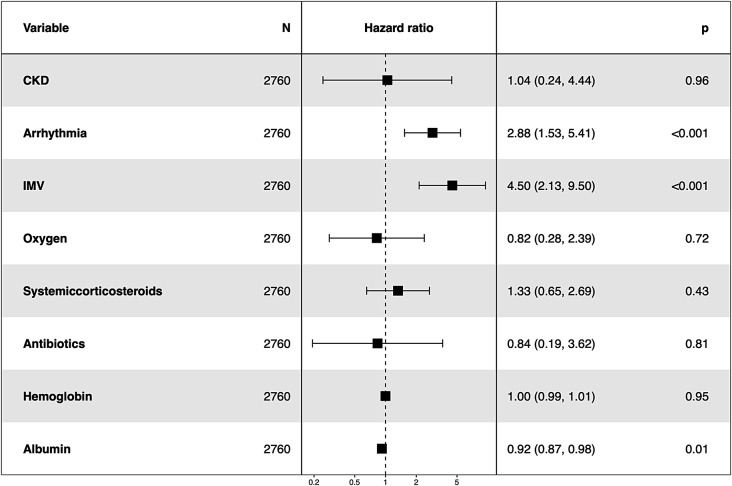 | Variable | N | Hazard ratio | | p |
|---|---|---|---|---|
| CKD | 2760 | | 1.04 (0.24, 4.44) | 0.96 |
| Arrhythmia | 2760 | | 2.88 (1.53, 5.41) | <0.001 |
| IMV | 2760 | | 4.50 (2.13, 9.50) | <0.001 |
| Oxygen | 2760 | | 0.82 (0.28, 2.39) | 0.72 |
| Systemiccorticosteroids | 2760 | | 1.33 (0.65, 2.69) | 0.43 |
| Antibiotics | 2760 | | 0.84 (0.19, 3.62) | 0.81 |
| Hemoglobin | 2760 | | 1.00 (0.99, 1.01) | 0.95 |
| Albumin | 2760 | | 0.92 (0.87, 0.98) | 0.01 |

0.2 0.5 1 2 5